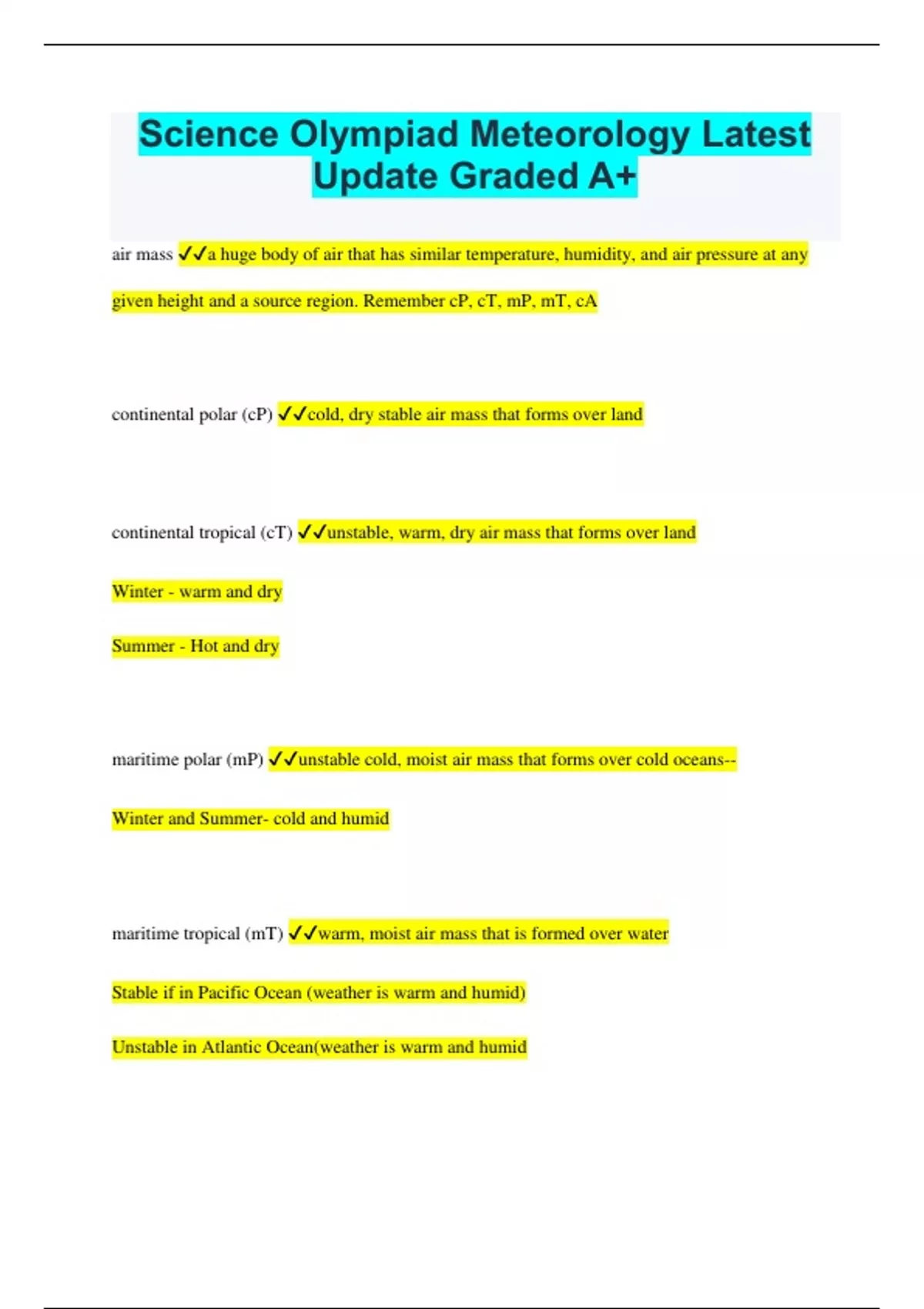 Science Olympiad Meteorology Latest Update Graded A+

air mass ✓✓a huge body of air that has similar temperature, humidity, and air pressure at any given height and a source region. Remember cP, cT, mP, mT, cA

continental polar (cP) ✓✓cold, dry stable air mass that forms over land

continental tropical (cT) ✓✓unstable, warm, dry air mass that forms over land

Winter - warm and dry

Summer - Hot and dry

maritime polar (mP) ✓✓unstable cold, moist air mass that forms over cold oceans--

Winter and Summer- cold and humid

maritime tropical (mT) ✓✓warm, moist air mass that is formed over water

Stable if in Pacific Ocean (weather is warm and humid)

Unstable in Atlantic Ocean(weather is warm and humid